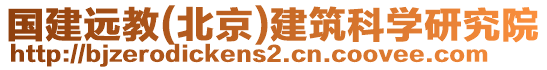 国建远教(北京)建筑科学研究院
http://bjzerodickens2.cn.coovee.com